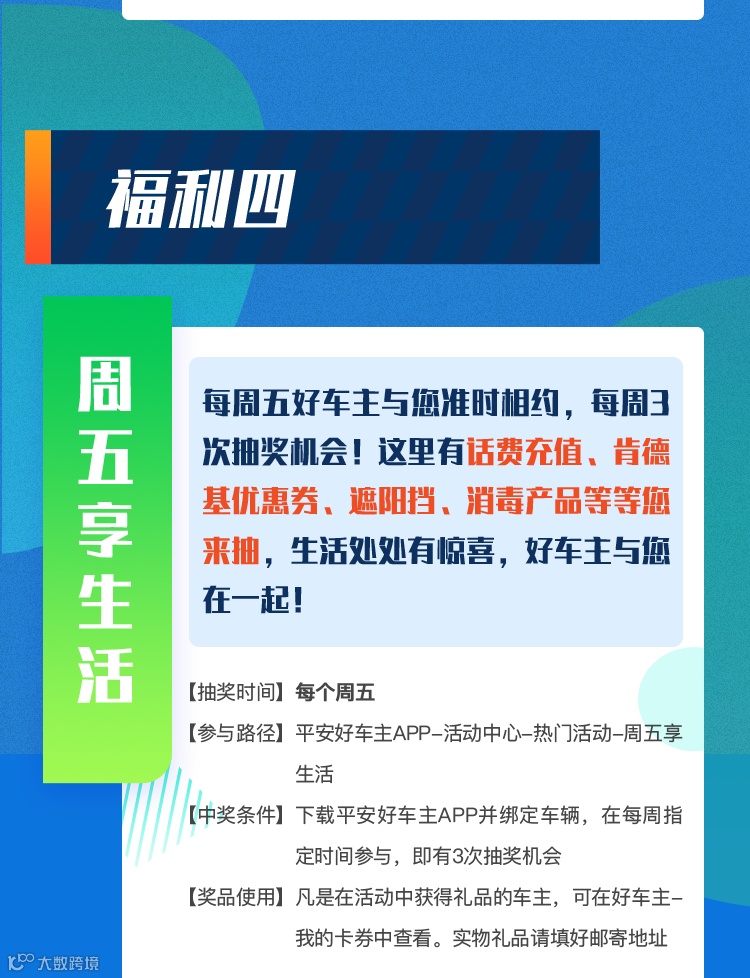 福利四

周五享生活

每周五好车主与您准时相约，每周3次抽奖机会！这里有话费充值、肯德基优惠券、遮阳挡、消毒产品等等您来抽，生活处处有惊喜，好车主与您在一起！

【抽奖时间】每个周五

【参与路径】平安好车主APP-活动中心-热门活动-周五享生活

【中奖条件】下载平安好车主APP并绑定车辆，在每周指定时间参与，即有3次抽奖机会

【奖品使用】凡是在活动中获得礼品的车主，可在好车主-我的卡券中查看。实物礼品请填好邮寄地址

大数跨境